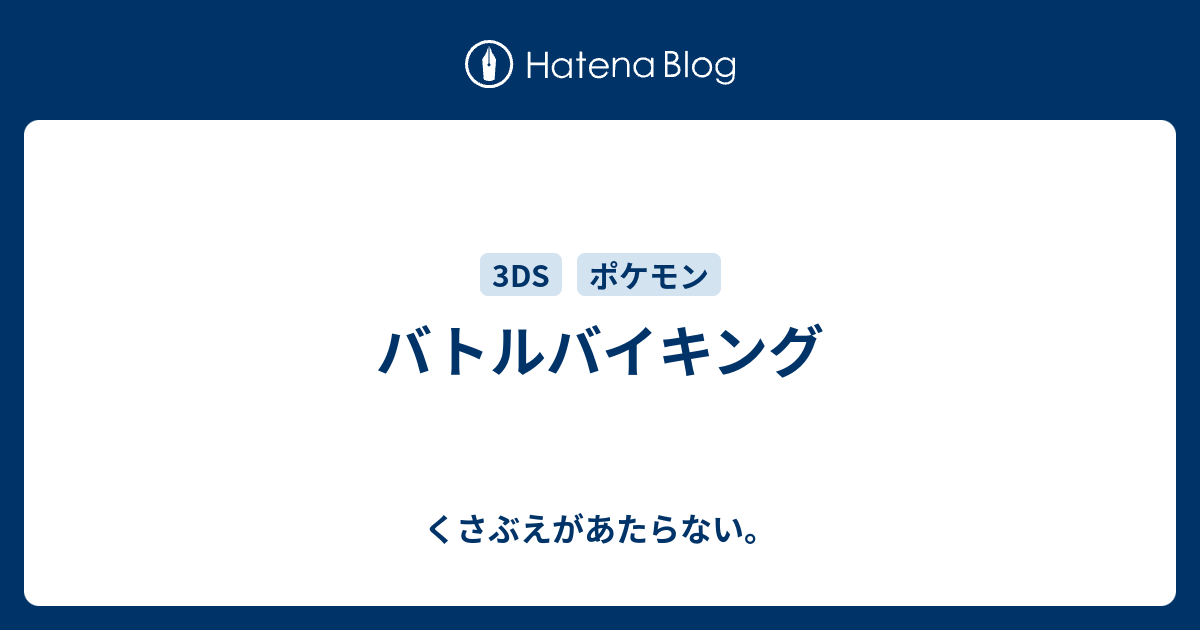 Hatena Blog

3DS ポケモン

バトルバイキング

くさぶえがあたらない。